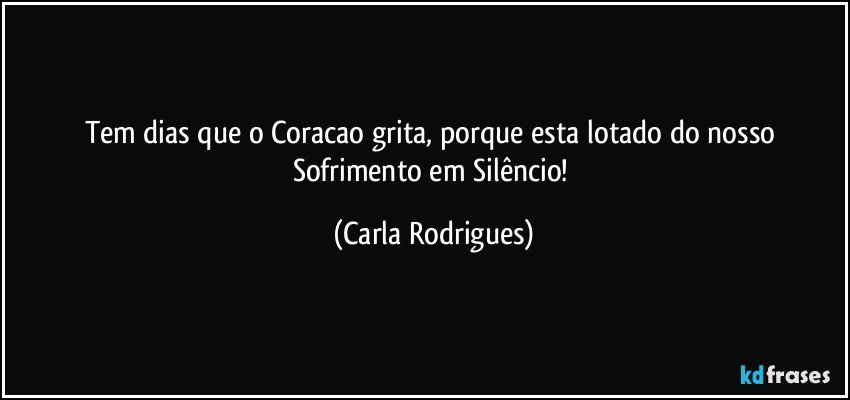 Tem dias que o Coracao grita, porque esta lotado do nosso Sofrimento em Silêncio!

(Carla Rodrigues)

kdfrases